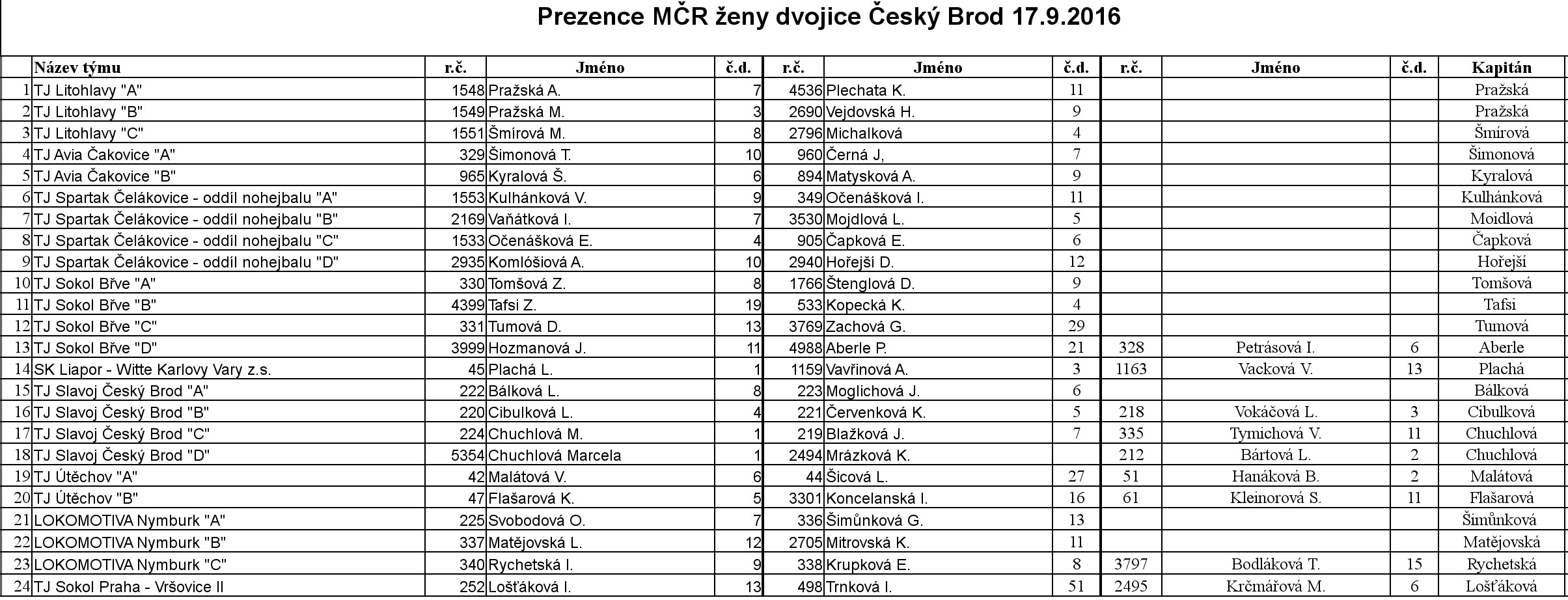 Prezence MČR ženy dvojice Český Brod 17.9.2016

| | Název týmu | r.č. | Jméno | č.d. | r.č. | Jméno | č.d. | r.č. | Jméno | č.d. | Kapitán |
|---|---|---|---|---|---|---|---|---|---|---|---|
| 1 | TJ Litohlavy "A" | 1548 | Pražská A. | 7 | 4536 | Plechata K. | 11 | | | | Pražská |
| 2 | TJ Litohlavy "B" | 1549 | Pražská M. | 3 | 2690 | Vejdovská H. | 9 | | | | Pražská |
| 3 | TJ Litohlavy "C" | 1551 | Šmírová M. | 8 | 2796 | Michalková | 4 | | | | Šmírová |
| 4 | TJ Avia Čakovice "A" | 329 | Šimonová T. | 10 | 960 | Černá J, | 7 | | | | Šimonová |
| 5 | TJ Avia Čakovice "B" | 965 | Kyralová Š. | 6 | 894 | Matysková A. | 9 | | | | Kyralová |
| 6 | TJ Spartak Čelákovice - oddíl nohejbalu "A" | 1553 | Kulhánková V. | 9 | 349 | Očenášková I. | 11 | | | | Kulhánková |
| 7 | TJ Spartak Čelákovice - oddíl nohejbalu "B" | 2169 | Vaňátková I. | 7 | 3530 | Mojdlová L. | 5 | | | | Moidlová |
| 8 | TJ Spartak Čelákovice - oddíl nohejbalu "C" | 1533 | Očenášková E. | 4 | 905 | Čapková E. | 6 | | | | Čapková |
| 9 | TJ Spartak Čelákovice - oddíl nohejbalu "D" | 2935 | Komlóšiová A. | 10 | 2940 | Hořejší D. | 12 | | | | Hořejší |
| 10 | TJ Sokol Břve "A" | 330 | Tomšová Z. | 8 | 1766 | Štenglová D. | 9 | | | | Tomšová |
| 11 | TJ Sokol Břve "B" | 4399 | Tafsi Z. | 19 | 533 | Kopecká K. | 4 | | | | Tafsi |
| 12 | TJ Sokol Břve "C" | 331 | Tumová D. | 13 | 3769 | Zachová G. | 29 | | | | Tumová |
| 13 | TJ Sokol Břve "D" | 3999 | Hozmanová J. | 11 | 4988 | Aberle P. | 21 | 328 | Petrásová I. | 6 | Aberle |
| 14 | SK Liapor - Witte Karlovy Vary z.s. | 45 | Plachá L. | 1 | 1159 | Vavřinová A. | 3 | 1163 | Vacková V. | 13 | Plachá |
| 15 | TJ Slavoj Český Brod "A" | 222 | Bálková L. | 8 | 223 | Moglichová J. | 6 | | | | Bálková |
| 16 | TJ Slavoj Český Brod "B" | 220 | Cibulková L. | 4 | 221 | Červenková K. | 5 | 218 | Vokáčová L. | 3 | Cibulková |
| 17 | TJ Slavoj Český Brod "C" | 224 | Chuchlová M. | 1 | 219 | Blažková J. | 7 | 335 | Tymichová V. | 11 | Chuchlová |
| 18 | TJ Slavoj Český Brod "D" | 5354 | Chuchlová Marcela | 1 | 2494 | Mrázková K. | | 212 | Bártová L. | 2 | Chuchlová |
| 19 | TJ Útěchov "A" | 42 | Malátová V. | 6 | 44 | Šicová L. | 27 | 51 | Hanáková B. | 2 | Malátová |
| 20 | TJ Útěchov "B" | 47 | Flašarová K. | 5 | 3301 | Koncelanská I. | 16 | 61 | Kleinorová S. | 11 | Flašarová |
| 21 | LOKOMOTIVA Nymburk "A" | 225 | Svobodová O. | 7 | 336 | Šimůnková G. | 13 | | | | Šimůnková |
| 22 | LOKOMOTIVA Nymburk "B" | 337 | Matějovská L. | 12 | 2705 | Mitrovská K. | 11 | | | | Matějovská |
| 23 | LOKOMOTIVA Nymburk "C" | 340 | Rychetská I. | 9 | 338 | Krupková E. | 8 | 3797 | Bodláková T. | 15 | Rychetská |
| 24 | TJ Sokol Praha - Vršovice II | 252 | Lošťáková I. | 13 | 498 | Trnková I. | 51 | 2495 | Krčmářová M. | 6 | Lošťáková |